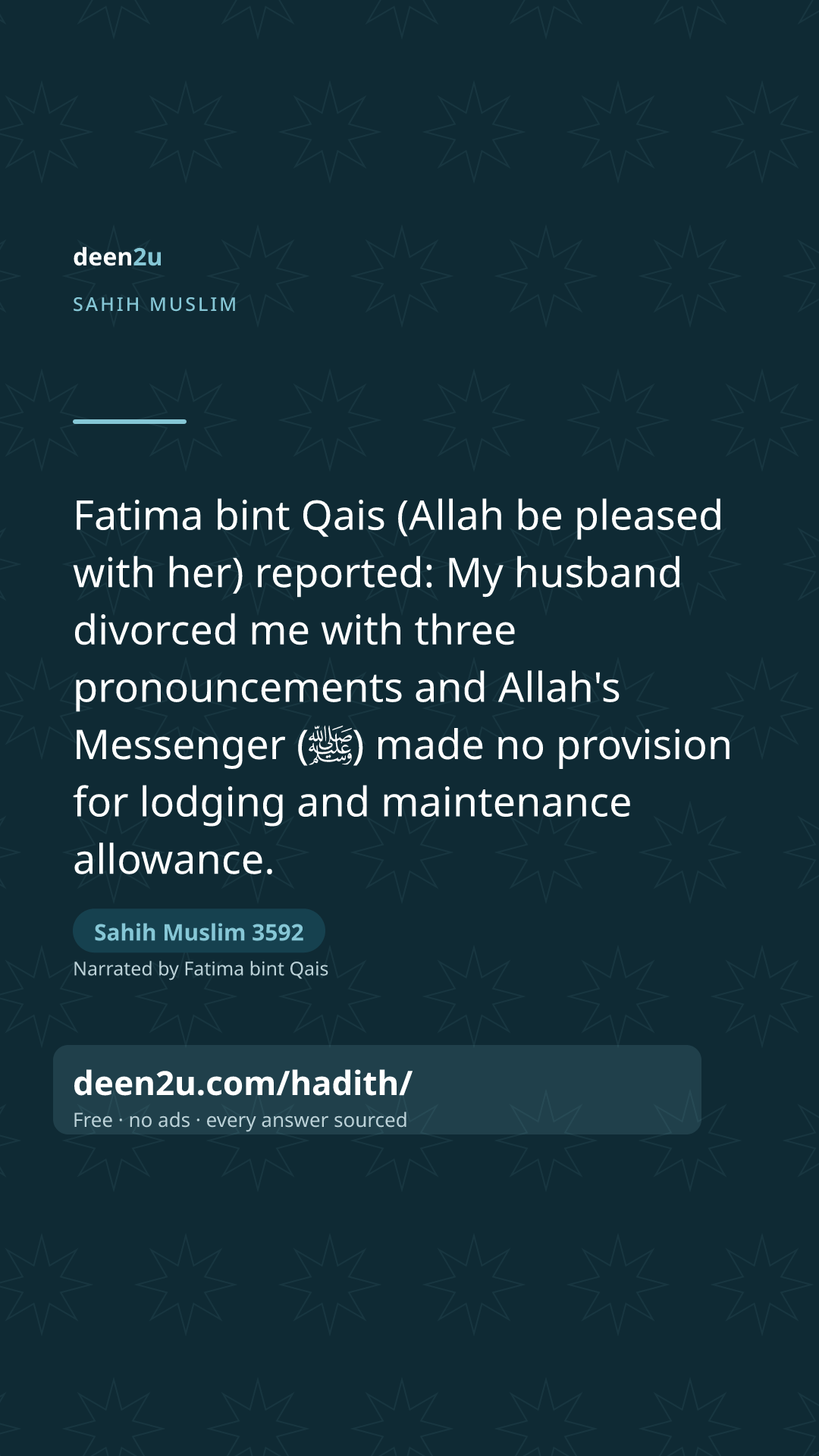 deen2u

SAHIH MUSLIM

Fatima bint Qais (Allah be pleased with her) reported: My husband divorced me with three pronouncements and Allah's Messenger (ﷺ) made no provision for lodging and maintenance allowance.

Sahih Muslim 3592

Narrated by Fatima bint Qais

deen2u.com/hadith/

Free · no ads · every answer sourced